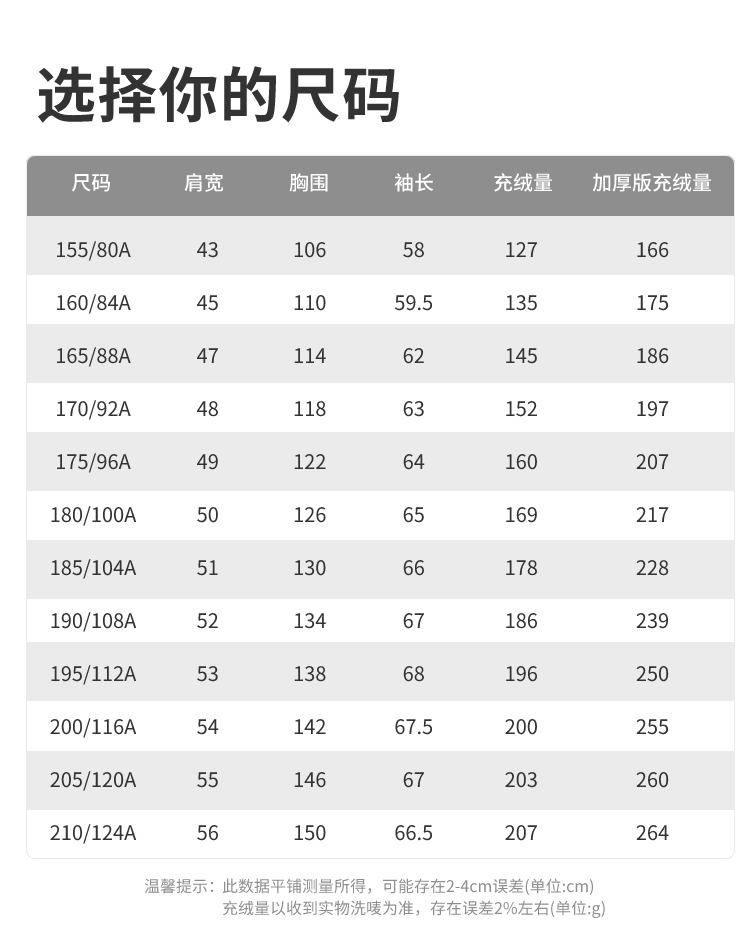 选择你的尺码

| 尺码 | 肩宽 | 胸围 | 袖长 | 充绒量 | 加厚版充绒量 |
|---|---|---|---|---|---|
| 155/80A | 43 | 106 | 58 | 127 | 166 |
| 160/84A | 45 | 110 | 59.5 | 135 | 175 |
| 165/88A | 47 | 114 | 62 | 145 | 186 |
| 170/92A | 48 | 118 | 63 | 152 | 197 |
| 175/96A | 49 | 122 | 64 | 160 | 207 |
| 180/100A | 50 | 126 | 65 | 169 | 217 |
| 185/104A | 51 | 130 | 66 | 178 | 228 |
| 190/108A | 52 | 134 | 67 | 186 | 239 |
| 195/112A | 53 | 138 | 68 | 196 | 250 |
| 200/116A | 54 | 142 | 67.5 | 200 | 255 |
| 205/120A | 55 | 146 | 67 | 203 | 260 |
| 210/124A | 56 | 150 | 66.5 | 207 | 264 |

温馨提示：此数据平铺测量所得，可能存在2-4cm误差(单位:cm)
充绒量以收到实物洗唛为准，存在误差2%左右(单位:g)